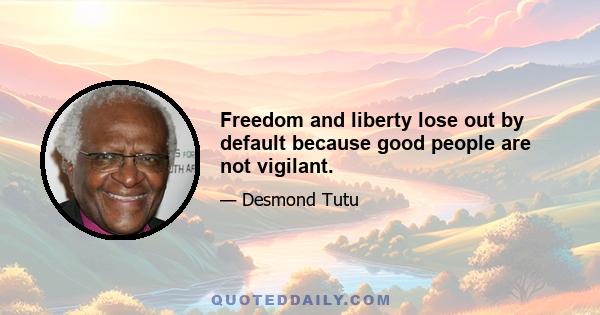 Freedom and liberty lose out by default because good people are not vigilant.

— Desmond Tutu

QUOTEDDAILY.COM